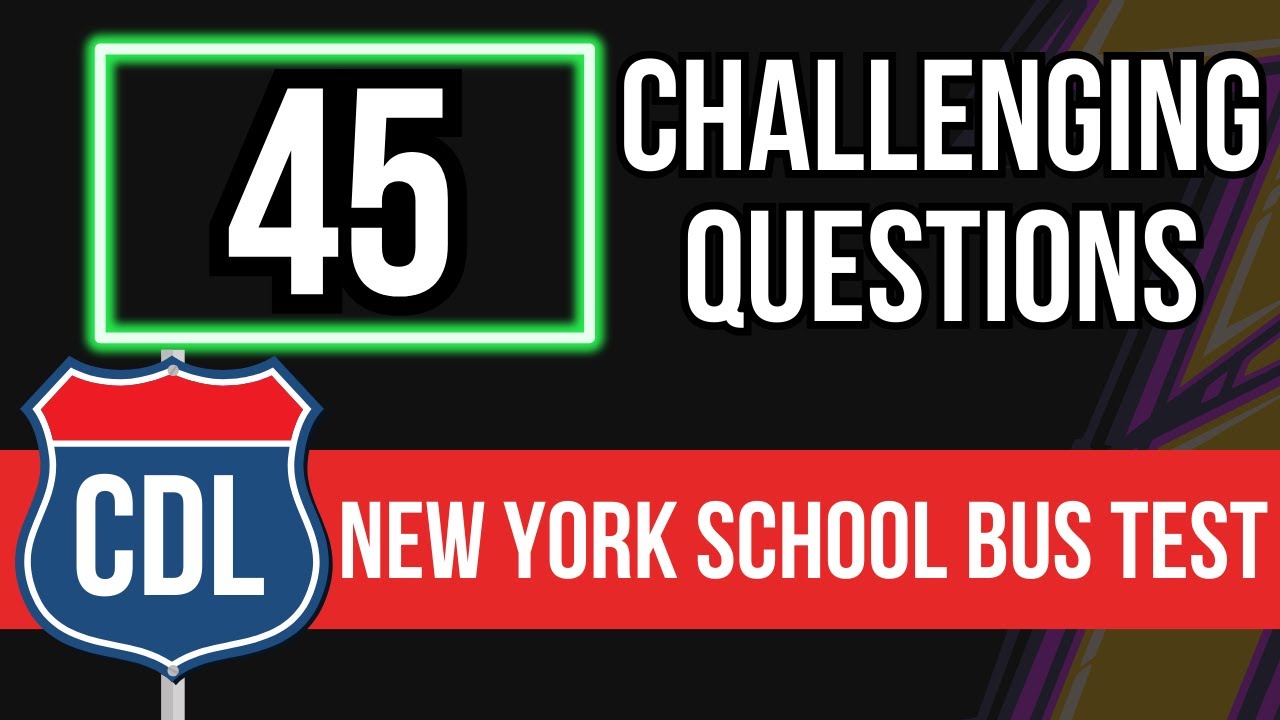 45

CHALLENGING QUESTIONS

CDL

NEW YORK SCHOOL BUS TEST